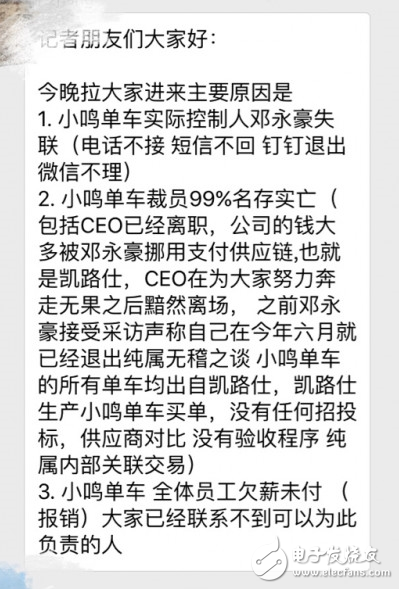 记者朋友们大家好：

今晚拉大家进来主要原因是
1. 小鸣单车实际控制人邓永豪失联（电话不接 短信不回 钉钉退出 微信不理）
2. 小鸣单车裁员99%名存实亡（包括CEO已经离职，公司的钱大多被邓永豪挪用支付供应链,也就是凯路仕，CEO在为大家努力奔走无果之后黯然离场， 之前邓永豪接受采访声称自己在今年六月就已经退出纯属无稽之谈 小鸣单车的所有单车均出自凯路仕，凯路仕生产小鸣单车买单，没有任何招投标，供应商对比 没有验收程序 纯属内部关联交易）
3. 小鸣单车 全体员工欠薪未付 （报销）大家已经联系不到可以为此负责的人

电子发烧友
www.elecfans.com